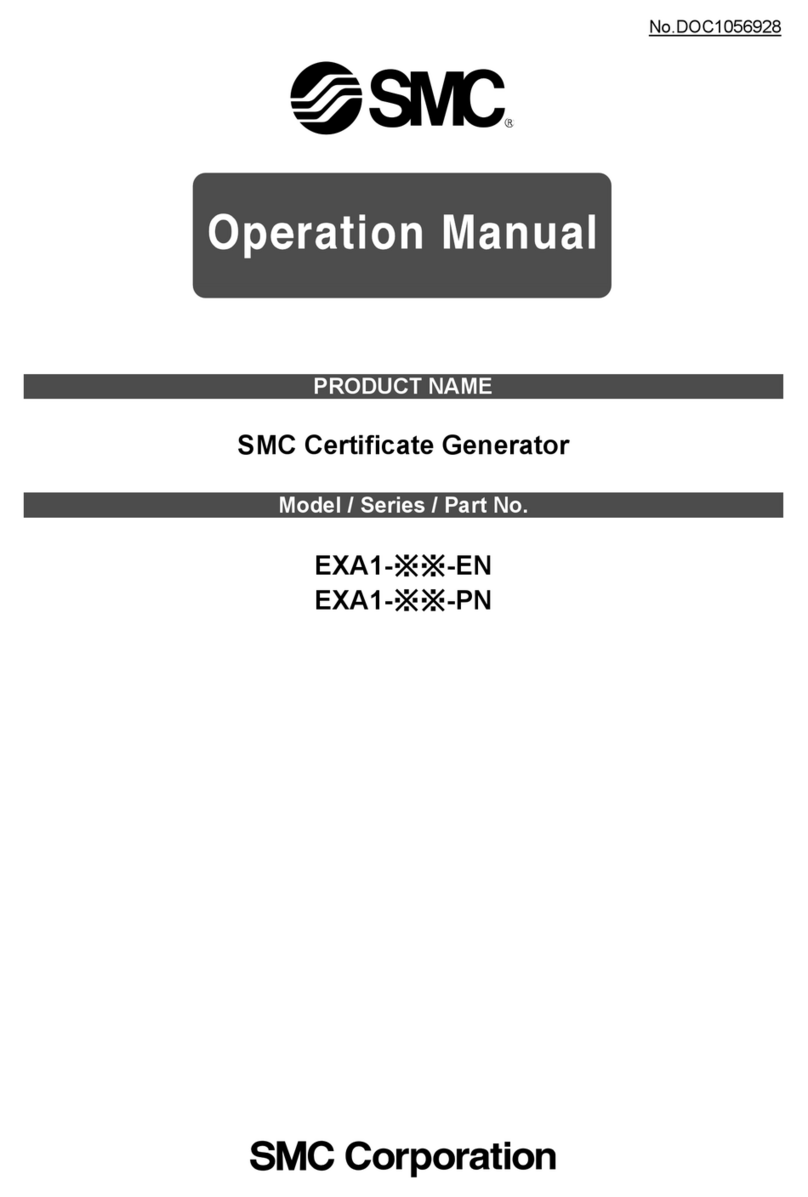 No.DOC1056928

SMC®

Operation Manual

PRODUCT NAME

SMC Certificate Generator

Model / Series / Part No.

EXA1-※※-EN
EXA1-※※-PN

SMC Corporation